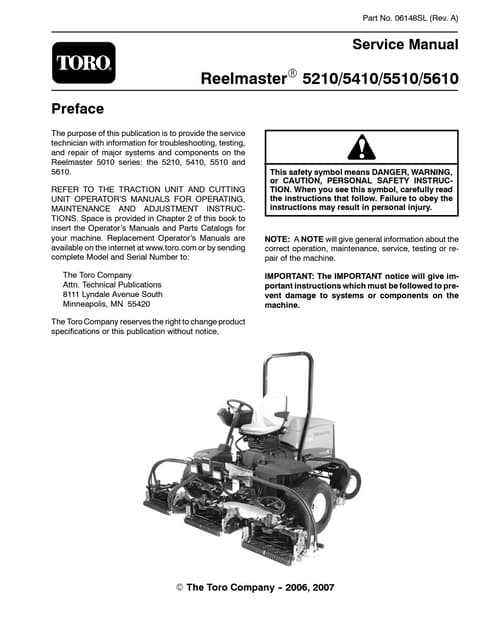 Part No. 06148SL (Rev. A)

TORO.

Service Manual

Reelmaster® 5210/5410/5510/5610

Preface

The purpose of this publication is to provide the service technician with information for troubleshooting, testing, and repair of major systems and components on the Reelmaster 5010 series: the 5210, 5410, 5510 and 5610.

REFER TO THE TRACTION UNIT AND CUTTING UNIT OPERATOR'S MANUALS FOR OPERATING, MAINTENANCE AND ADJUSTMENT INSTRUCTIONS. Space is provided in Chapter 2 of this book to insert the Operator's Manuals and Parts Catalogs for your machine. Replacement Operator's Manuals are available on the internet at www.toro.com or by sending complete Model and Serial Number to:

The Toro Company
Attn. Technical Publications
8111 Lyndale Avenue South
Minneapolis, MN 55420

The Toro Company reserves the right to change product specifications or this publication without notice.

This safety symbol means DANGER, WARNING, or CAUTION, PERSONAL SAFETY INSTRUCTION. When you see this symbol, carefully read the instructions that follow. Failure to obey the instructions may result in personal injury.

NOTE: A NOTE will give general information about the correct operation, maintenance, service, testing or repair of the machine.

IMPORTANT: The IMPORTANT notice will give important instructions which must be followed to prevent damage to systems or components on the machine.

© The Toro Company - 2006, 2007